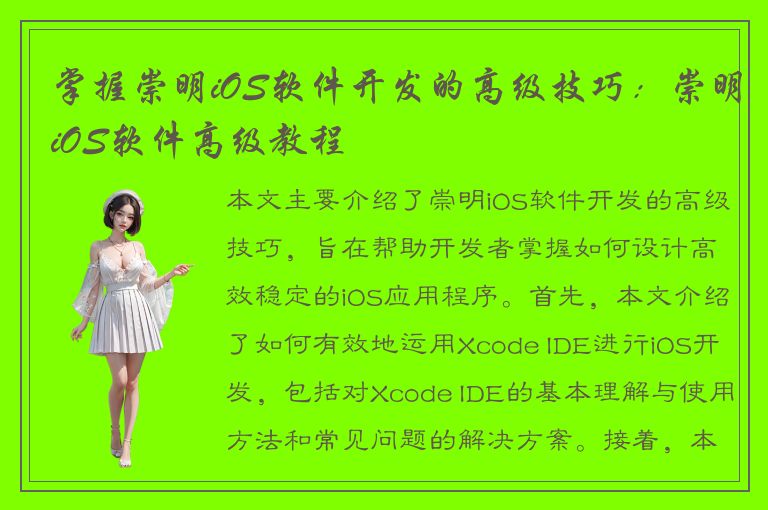 掌握崇明iOS软件开发的高级技巧：崇明iOS软件高级教程

本文主要介绍了崇明iOS软件开发的高级技巧，旨在帮助开发者掌握如何设计高效稳定的iOS应用程序。首先，本文介绍了如何有效地运用Xcode IDE进行iOS开发，包括对Xcode IDE的基本理解与使用方法和常见问题的解决方案。接着，本